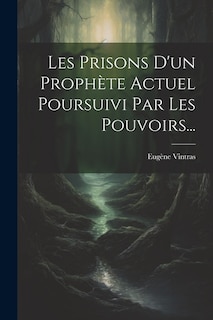 Les Prisons D'un Prophète Actuel Poursuivi Par Les Pouvoirs...

Eugène Vintras